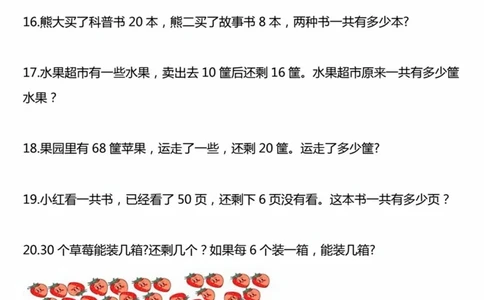 16.熊大买了科普书 20 本，熊二买了故事书 8 本，两种书一共有多少本?

17.水果超市有一些水果，卖出去 10 筐后还剩 16 筐。水果超市原来一共有多少筐水果？

18.果园里有 68 筐苹果，运走了一些，还剩 20 筐。运走了多少筐?

19.小红看一共书，已经看了 50 页，还剩下 6 页没有看。这本书一共有多少页？

20.30 个草莓能装几箱?还剩几个？如果每 6 个装一箱，能装几箱?